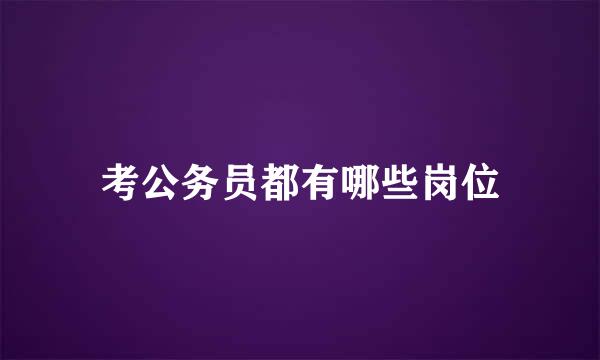 考公务员都有哪些岗位